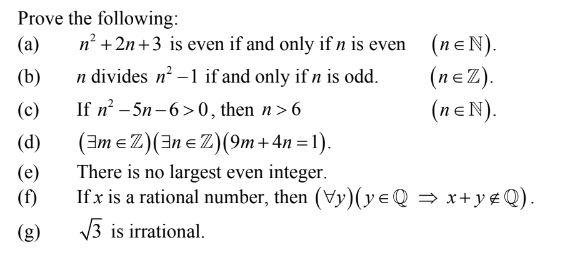 Prove the following:

(a) $n^2+2n+3$ is even if and only if $n$ is even $(n \in \mathbb{N})$.

(b) $n$ divides $n^2-1$ if and only if $n$ is odd. $(n \in \mathbb{Z})$.

(c) If $n^2-5n-6>0$, then $n>6$ $(n \in \mathbb{N})$.

(d) $(\exists m \in \mathbb{Z})(\exists n \in \mathbb{Z})(9m+4n=1)$.

(e) There is no largest even integer.

(f) If $x$ is a rational number, then $(\forall y)(y \in \mathbb{Q} \Rightarrow x+y \notin \mathbb{Q})$.

(g) $\sqrt{3}$ is irrational.